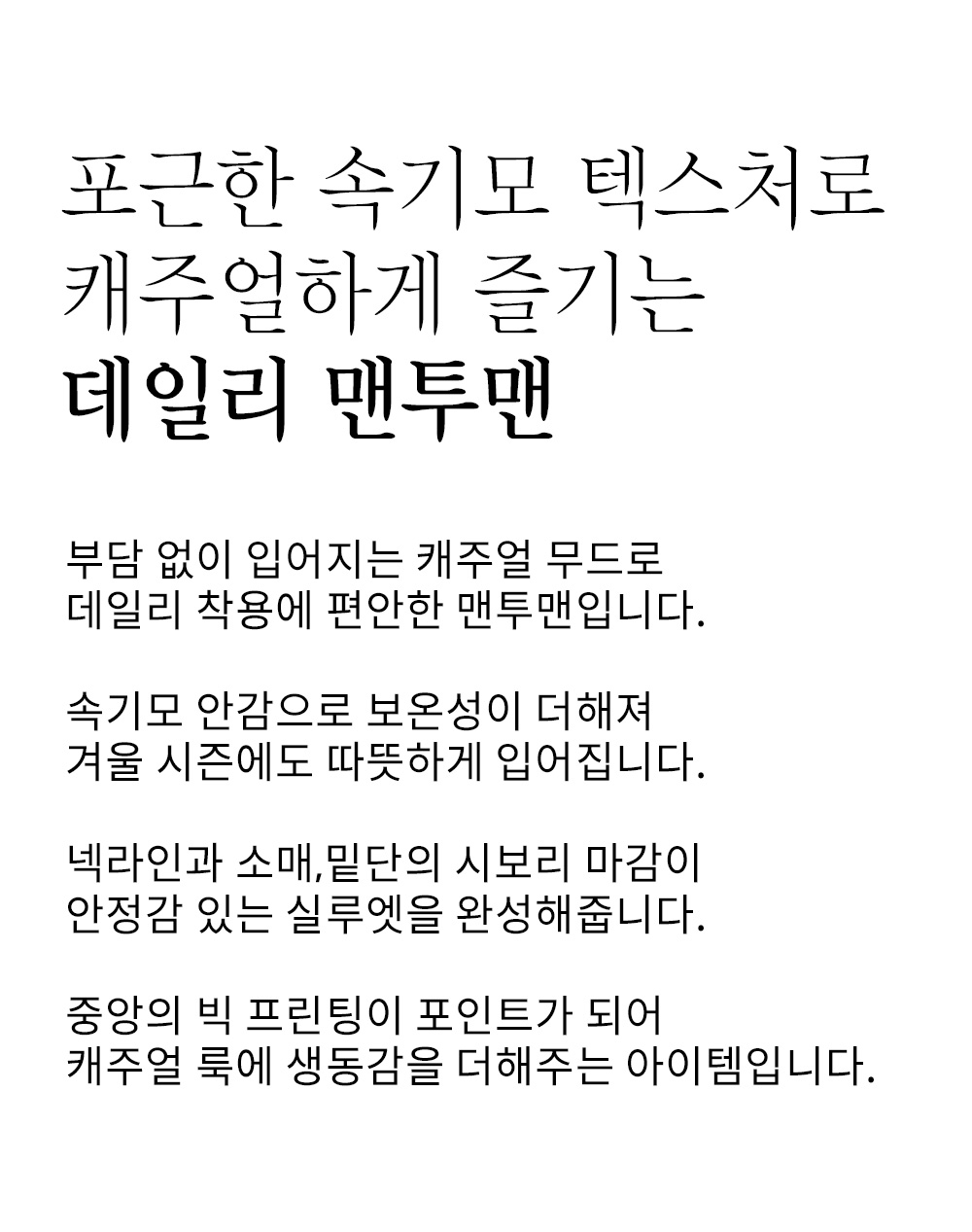 포근한 속기모 텍스처로
캐주얼하게 즐기는
데일리 맨투맨

부담 없이 입어지는 캐주얼 무드로
데일리 착용에 편안한 맨투맨입니다.

속기모 안감으로 보온성이 더해져
겨울 시즌에도 따뜻하게 입어집니다.

넥라인과 소매,밑단의 시보리 마감이
안정감 있는 실루엣을 완성해줍니다.

중앙의 빅 프린팅이 포인트가 되어
캐주얼 룩에 생동감을 더해주는 아이템입니다.